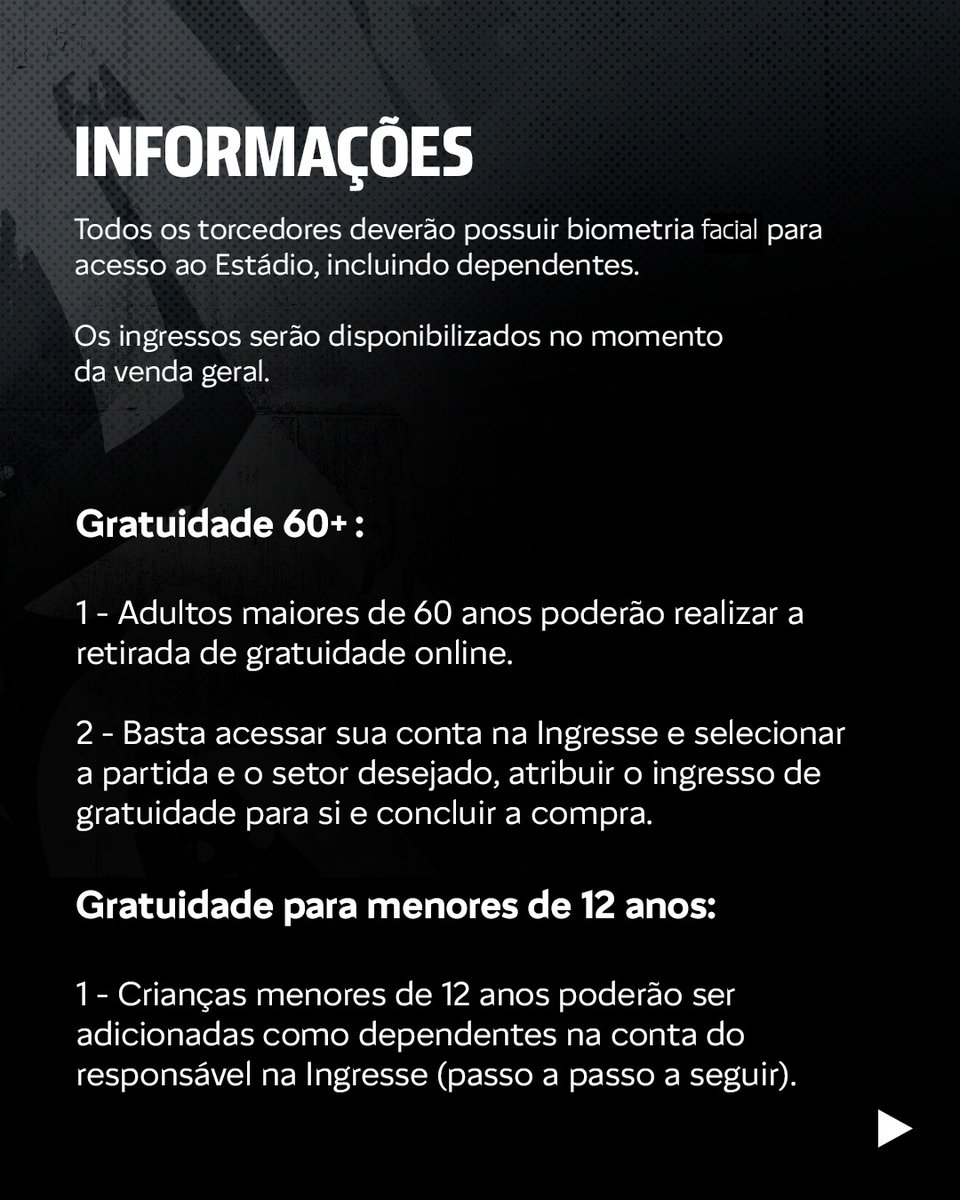 INFORMAÇÕES

Todos os torcedores deverão possuir biometria facial para acesso ao Estádio, incluindo dependentes.

Os ingressos serão disponibilizados no momento da venda geral.

Gratuidade 60+ :

1 - Adultos maiores de 60 anos poderão realizar a retirada de gratuidade online.

2 - Basta acessar sua conta na Ingresse e selecionar a partida e o setor desejado, atribuir o ingresso de gratuidade para si e concluir a compra.

Gratuidade para menores de 12 anos:

1 - Crianças menores de 12 anos poderão ser adicionadas como dependentes na conta do responsável na Ingresse (passo a passo a seguir).